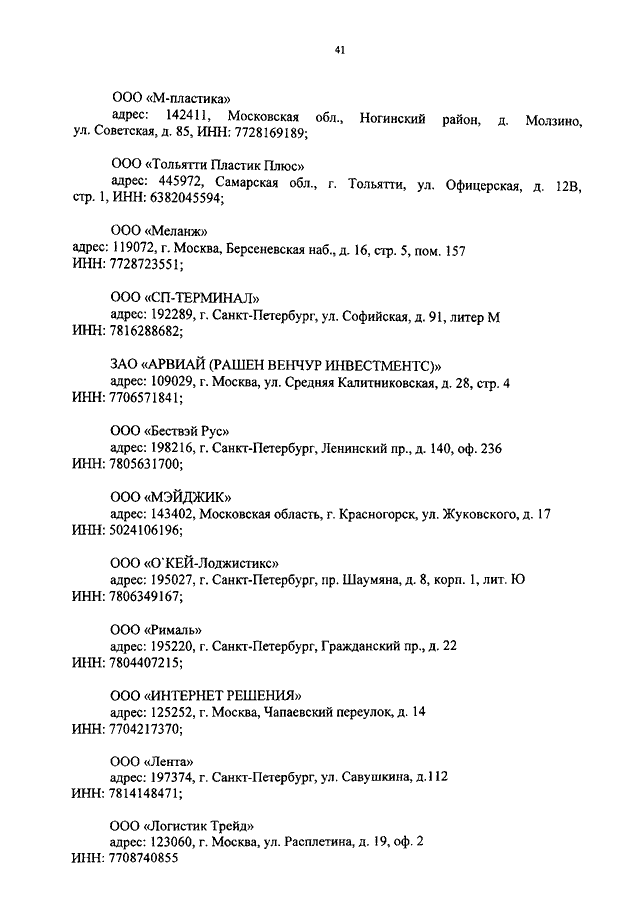 41

ООО «М-пластика»
адрес: 142411, Московская обл., Ногинский район, д. Молзино, ул. Советская, д. 85, ИНН: 7728169189;

ООО «Тольятти Пластик Плюс»
адрес: 445972, Самарская обл., г. Тольятти, ул. Офицерская, д. 12В, стр. 1, ИНН: 6382045594;

ООО «Меланж»
адрес: 119072, г. Москва, Берсеневская наб., д. 16, стр. 5, пом. 157
ИНН: 7728723551;

ООО «СП-ТЕРМИНАЛ»
адрес: 192289, г. Санкт-Петербург, ул. Софийская, д. 91, литер М
ИНН: 7816288682;

ЗАО «АРВИАЙ (РАШЕН ВЕНЧУР ИНВЕСТМЕНТС)»
адрес: 109029, г. Москва, ул. Средняя Калитниковская, д. 28, стр. 4
ИНН: 7706571841;

ООО «Бествэй Рус»
адрес: 198216, г. Санкт-Петербург, Ленинский пр., д. 140, оф. 236
ИНН: 7805631700;

ООО «МЭЙДЖИК»
адрес: 143402, Московская область, г. Красногорск, ул. Жуковского, д. 17
ИНН: 5024106196;

ООО «О`КЕЙ-Лоджистикс»
адрес: 195027, г. Санкт-Петербург, пр. Шаумяна, д. 8, корп. 1, лит. Ю
ИНН: 7806349167;

ООО «Рималь»
адрес: 195220, г. Санкт-Петербург, Гражданский пр., д. 22
ИНН: 7804407215;

ООО «ИНТЕРНЕТ РЕШЕНИЯ»
адрес: 125252, г. Москва, Чапаевский переулок, д. 14
ИНН: 7704217370;

ООО «Лента»
адрес: 197374, г. Санкт-Петербург, ул. Савушкина, д.112
ИНН: 7814148471;

ООО «Логистик Трейд»
адрес: 123060, г. Москва, ул. Расплетина, д. 19, оф. 2
ИНН: 7708740855